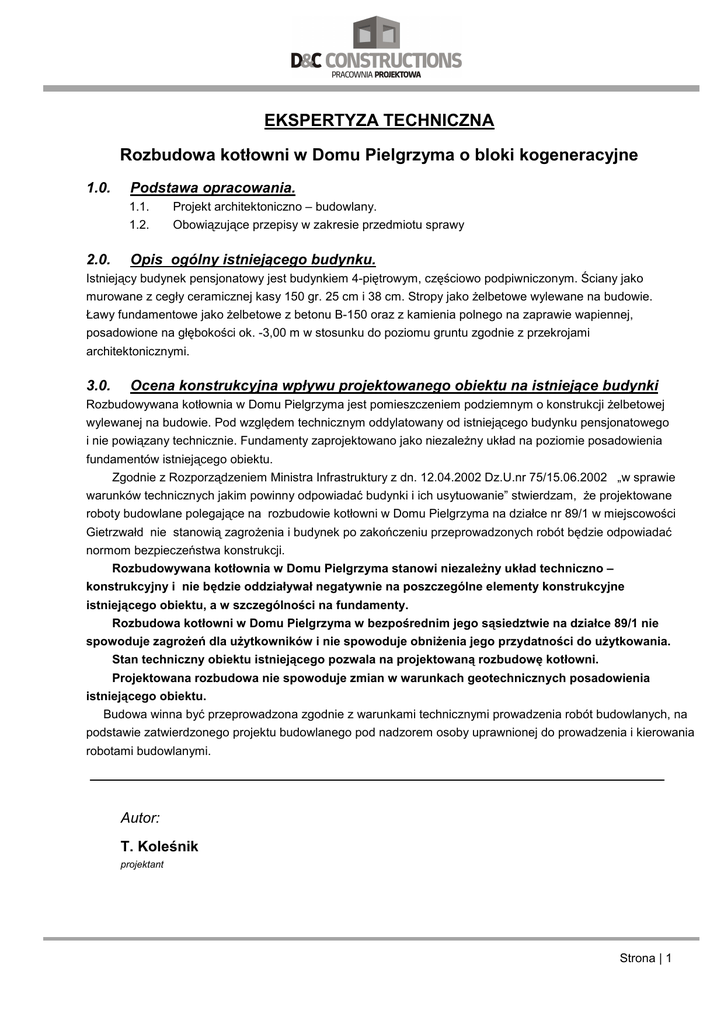 D&C CONSTRUCTIONS
PRACOWNIA PROJEKTOWA

EKSPERTYZA TECHNICZNA

Rozbudowa kotłowni w Domu Pielgrzyma o bloki kogeneracyjne

1.0. Podstawa opracowania.
1.1. Projekt architektoniczno – budowlany.
1.2. Obowiązujące przepisy w zakresie przedmiotu sprawy

2.0. Opis ogólny istniejącego budynku.
Istniejący budynek pensjonatowy jest budynkiem 4-piętrowym, częściowo podpiwniczonym. Ściany jako murowane z cegły ceramicznej kasy 150 gr. 25 cm i 38 cm. Stropy jako żelbetowe wylewane na budowie. Ławy fundamentowe jako żelbetowe z betonu B-150 oraz z kamienia polnego na zaprawie wapiennej, posadowione na głębokości ok. -3,00 m w stosunku do poziomu gruntu zgodnie z przekrojami architektonicznymi.

3.0. Ocena konstrukcyjna wpływu projektowanego obiektu na istniejące budynki
Rozbudowywana kotłownia w Domu Pielgrzyma jest pomieszczeniem podziemnym o konstrukcji żelbetowej wylewanej na budowie. Pod względem technicznym oddylatowany od istniejącego budynku pensjonatowego i nie powiązany technicznie. Fundamenty zaprojektowano jako niezależny układ na poziomie posadowienia fundamentów istniejącego obiektu.

Zgodnie z Rozporządzeniem Ministra Infrastruktury z dn. 12.04.2002 Dz.U.nr 75/15.06.2002 „w sprawie warunków technicznych jakim powinny odpowiadać budynki i ich usytuowanie" stwierdzam, że projektowane roboty budowlane polegające na rozbudowie kotłowni w Domu Pielgrzyma na działce nr 89/1 w miejscowości Gietrzwałd nie stanowią zagrożenia i budynek po zakończeniu przeprowadzonych robót będzie odpowiadać normom bezpieczeństwa konstrukcji.

Rozbudowywana kotłownia w Domu Pielgrzyma stanowi niezależny układ techniczno – konstrukcyjny i nie będzie oddziaływał negatywnie na poszczególne elementy konstrukcyjne istniejącego obiektu, a w szczególności na fundamenty.

Rozbudowa kotłowni w Domu Pielgrzyma w bezpośrednim jego sąsiedztwie na działce 89/1 nie spowoduje zagrożeń dla użytkowników i nie spowoduje obniżenia jego przydatności do użytkowania.

Stan techniczny obiektu istniejącego pozwala na projektowaną rozbudowę kotłowni.

Projektowana rozbudowa nie spowoduje zmian w warunkach geotechnicznych posadowienia istniejącego obiektu.

Budowa winna być przeprowadzona zgodnie z warunkami technicznymi prowadzenia robót budowlanych, na podstawie zatwierdzonego projektu budowlanego pod nadzorem osoby uprawnionej do prowadzenia i kierowania robotami budowlanymi.

Autor:
T. Koleśnik
projektant

Strona | 1